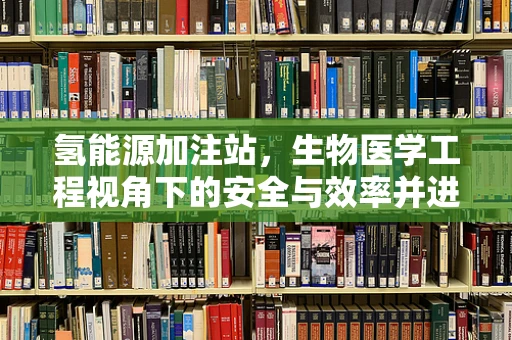 氢能源加注站，生物医学工程视角下的安全与效率并进